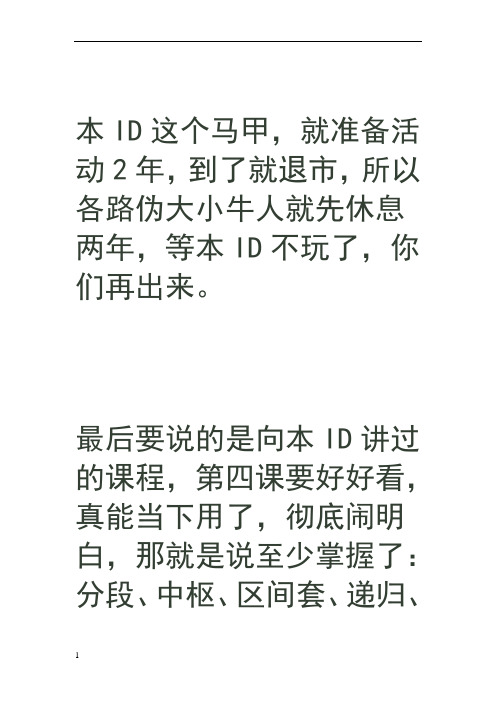 本 ID 这个马甲，就准备活动 2 年，到了就退市，所以各路伪大小牛人就先休息两年，等本 ID 不玩了，你们再出来。

最后要说的是向本 ID 讲过的课程，第四课要好好看，真能当下用了，彻底闹明白，那就是说至少掌握了：分段、中枢、区间套、递归、

1